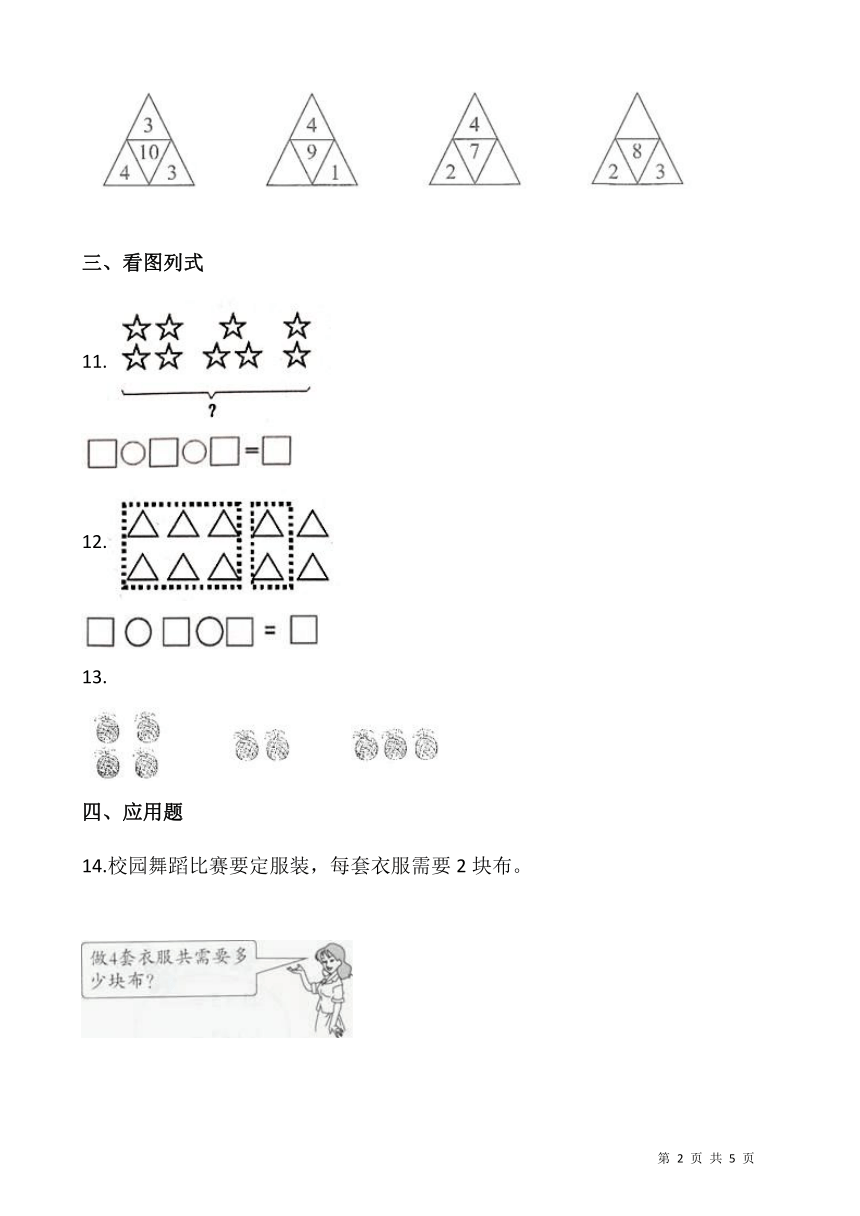 3
10
4 3

4
9
1

4
7
2

8
2 3

三、看图列式

11.

?

□○□○□=□

12.

□○□○□=□

13.

四、应用题

14.校园舞蹈比赛要定服装，每套衣服需要 2 块布。

做4套衣服共需要多少块布?

第 2 页 共 5 页